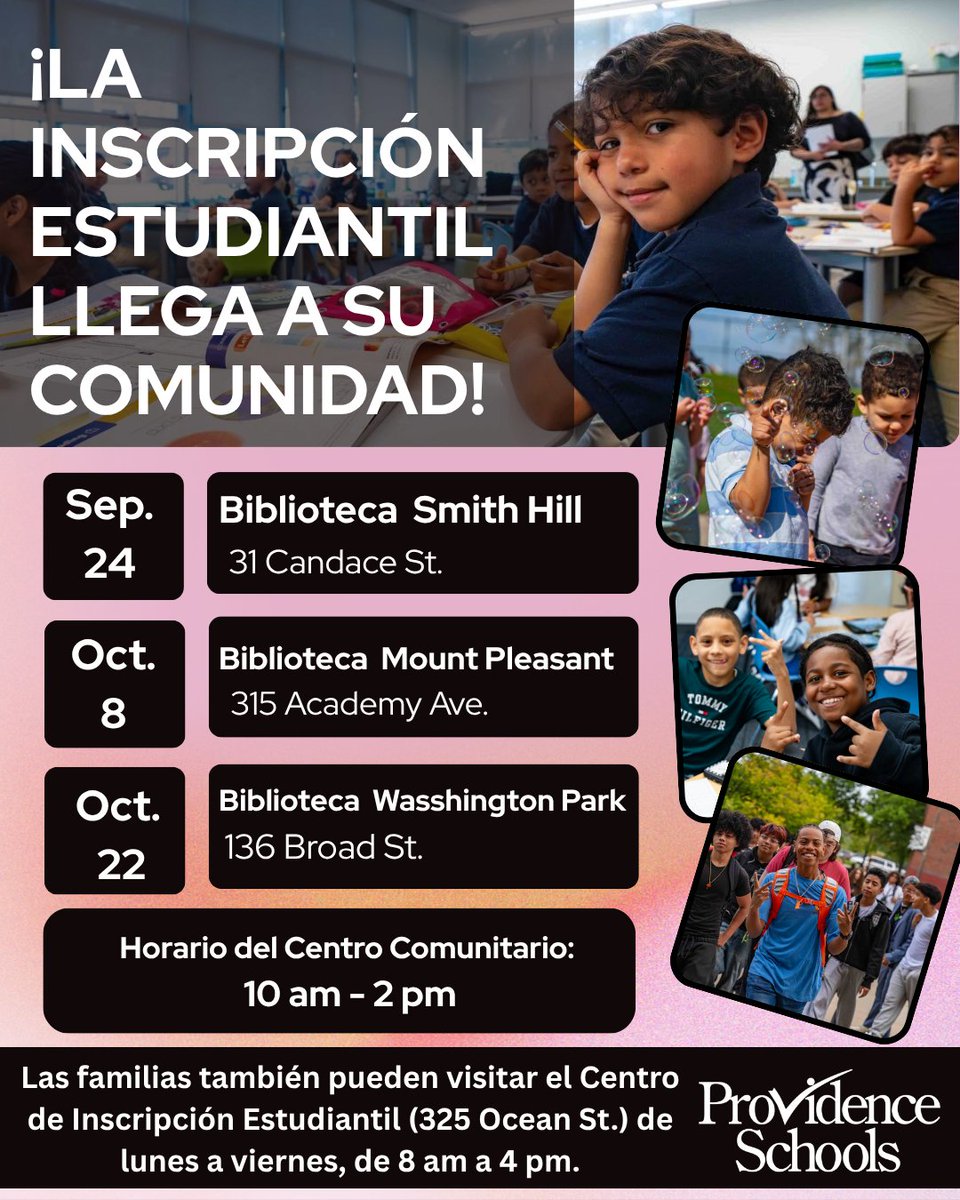 ¡LA INSCRIPCIÓN ESTUDIANTIL LLEGA A SU COMUNIDAD!

Sep. 24

Biblioteca Smith Hill
31 Candace St.

Oct. 8

Biblioteca Mount Pleasant
315 Academy Ave.

Oct. 22

Biblioteca Wasshington Park
136 Broad St.

Horario del Centro Comunitario:
10 am - 2 pm

TOMMY HILFIGER

Las familias también pueden visitar el Centro de Inscripción Estudiantil (325 Ocean St.) de lunes a viernes, de 8 am a 4 pm.

Providence Schools